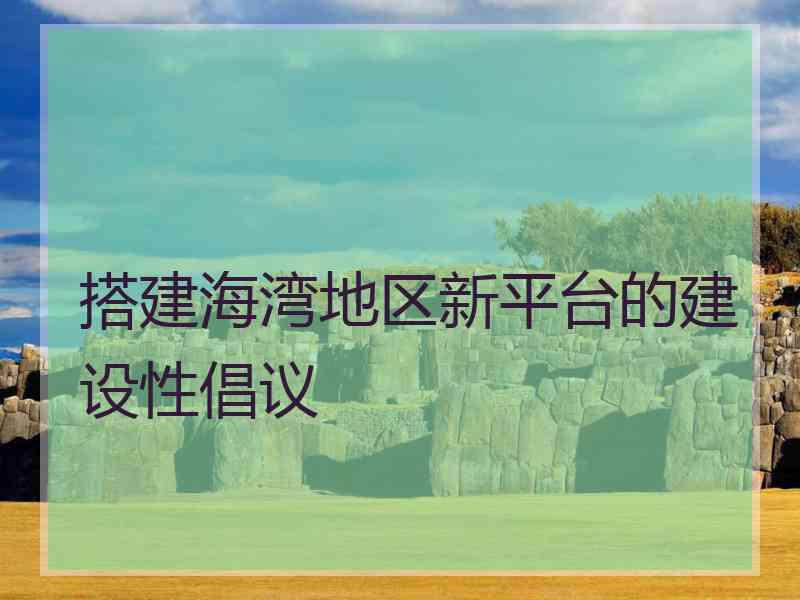 搭建海湾地区新平台的建设性倡议